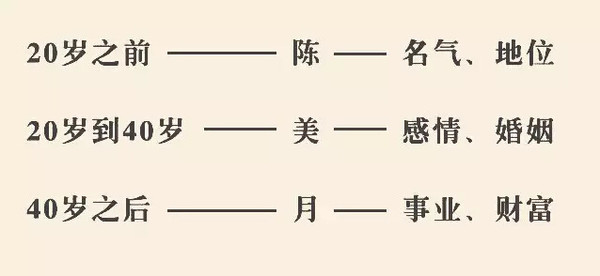 20岁之前 ———— 陈 —— 名气、地位

20岁到40岁 ——— 美 —— 感情、婚姻

40岁之后 ———— 月 —— 事业、财富